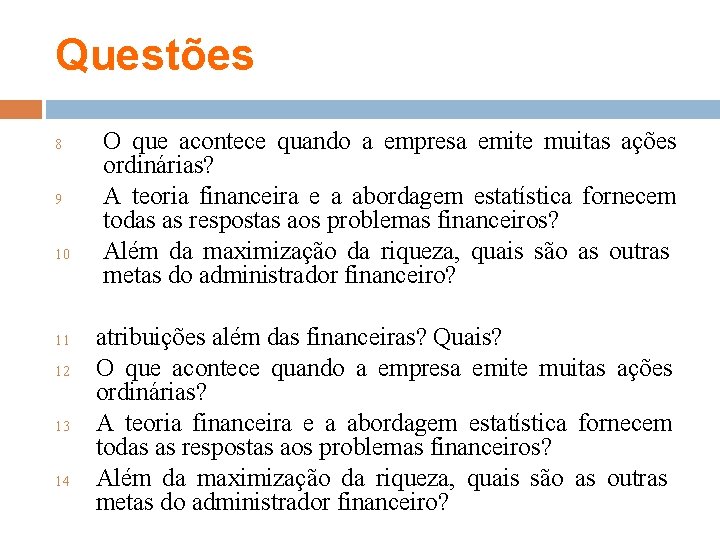 Questões

8 O que acontece quando a empresa emite muitas ações ordinárias?

9 A teoria financeira e a abordagem estatística fornecem todas as respostas aos problemas financeiros?

10 Além da maximização da riqueza, quais são as outras metas do administrador financeiro?

11 atribuições além das financeiras? Quais?

12 O que acontece quando a empresa emite muitas ações ordinárias?

13 A teoria financeira e a abordagem estatística fornecem todas as respostas aos problemas financeiros?

14 Além da maximização da riqueza, quais são as outras metas do administrador financeiro?